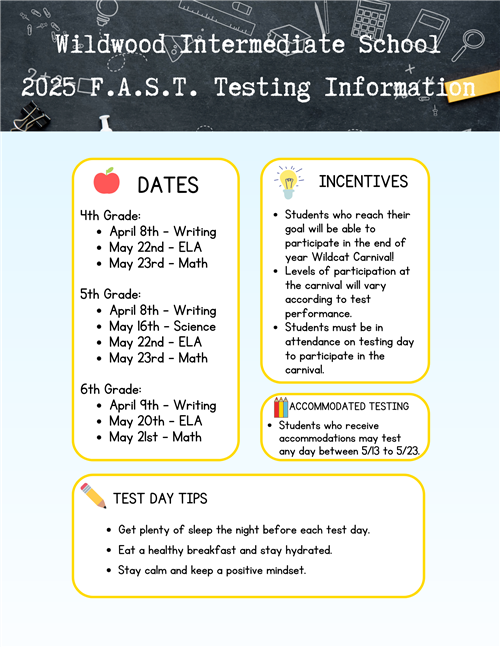 Wildwood Intermediate School
2025 F.A.S.T. Testing Information

DATES

4th Grade:
- April 8th - Writing
- May 22nd - ELA
- May 23rd - Math

5th Grade:
- April 8th - Writing
- May 16th - Science
- May 22nd - ELA
- May 23rd - Math

6th Grade:
- April 9th - Writing
- May 20th - ELA
- May 21st - Math

INCENTIVES

- Students who reach their goal will be able to participate in the end of year Wildcat Carnival!
- Levels of participation at the carnival will vary according to test performance.
- Students must be in attendance on testing day to participate in the carnival.

ACCOMMODATED TESTING

- Students who receive accommodations may test any day between 5/13 to 5/23.

TEST DAY TIPS

- Get plenty of sleep the night before each test day.
- Eat a healthy breakfast and stay hydrated.
- Stay calm and keep a positive mindset.